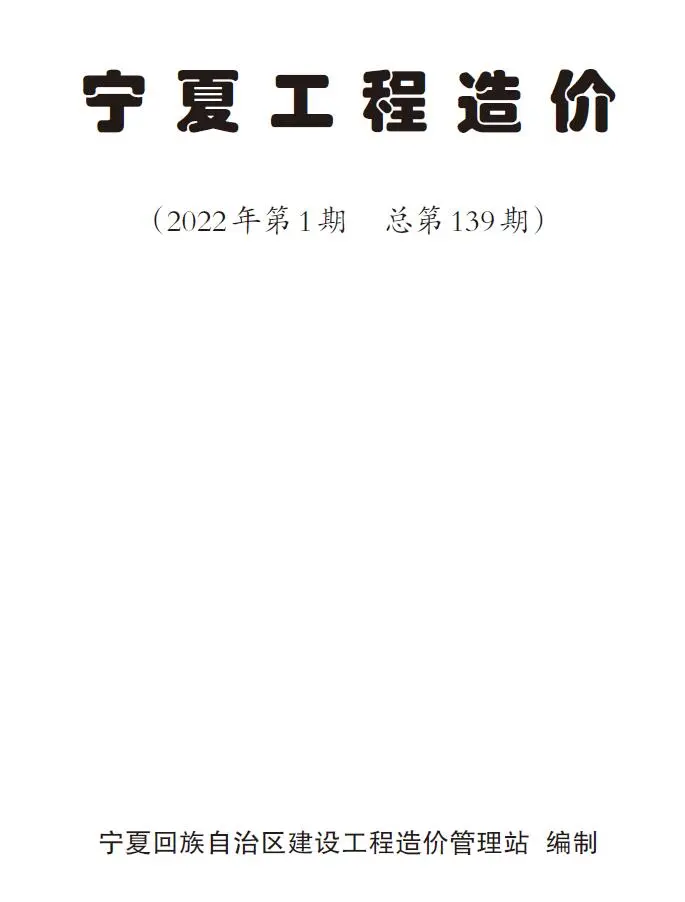 宁夏工程造价

（2022年第1期　总第139期）

宁夏回族自治区建设工程造价管理站 编制